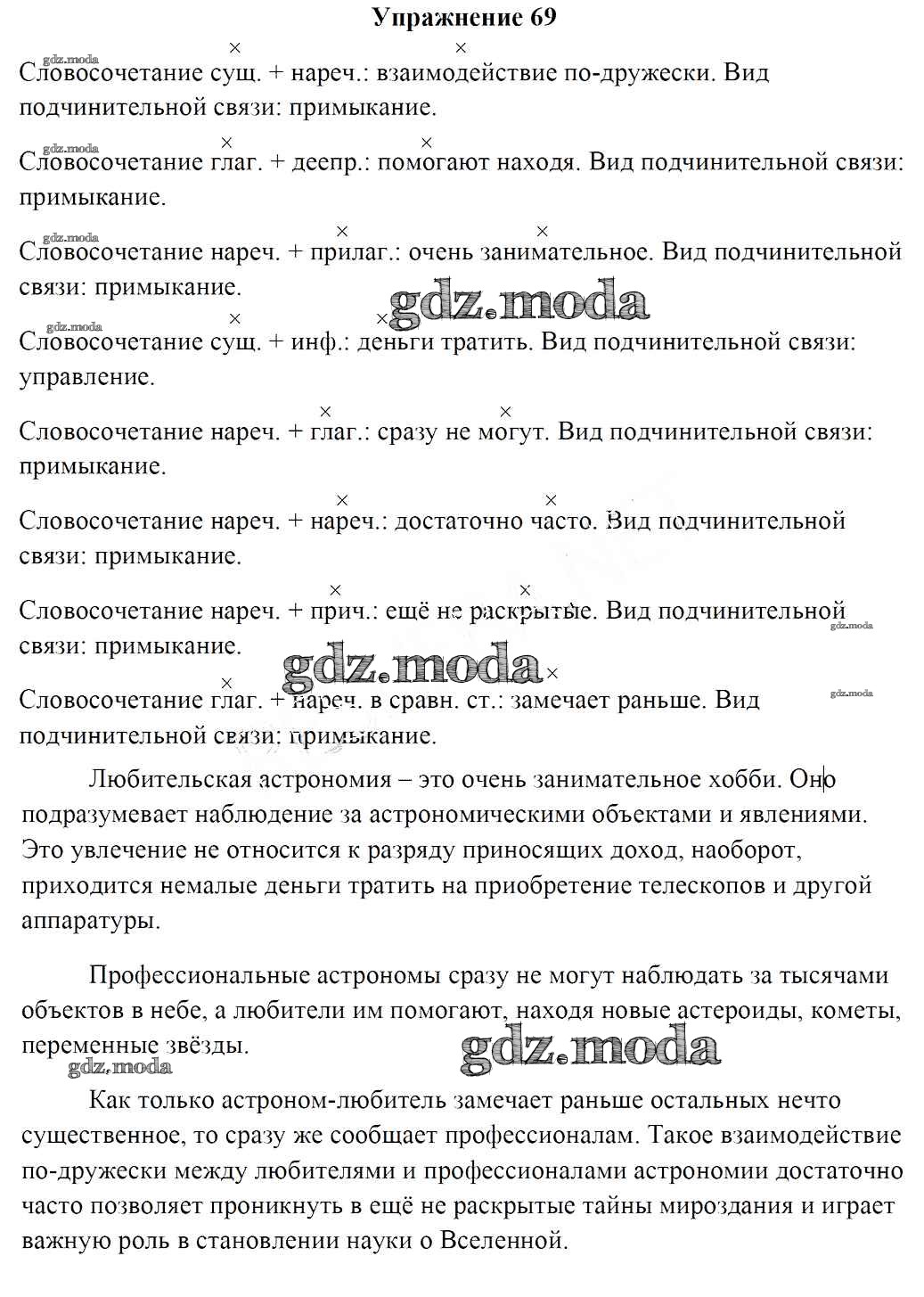 Упражнение 69

gdz.moda

Словосочетание сущ. + нареч.: взаимодействие по-дружески. Вид подчинительной связи: примыкание.

gdz.moda

Словосочетание глаг. + деепр.: помогают находя. Вид подчинительной связи: примыкание.

gdz.moda

Словосочетание нареч. + прилаг.: очень занимательное. Вид подчинительной связи: примыкание.

gdz.moda

gdz.moda

Словосочетание сущ. + инф.: деньги тратить. Вид подчинительной связи: управление.

Словосочетание нареч. + глаг.: сразу не могут. Вид подчинительной связи: примыкание.

Словосочетание нареч. + нареч.: достаточно часто. Вид подчинительной связи: примыкание.

Словосочетание нареч. + прич.: ещё не раскрытые. Вид подчинительной связи: примыкание.

gdz.moda

gdz.moda

gdz.moda

Словосочетание глаг. + нареч. в сравн. ст.: замечает раньше. Вид подчинительной связи: примыкание.

Любительская астрономия – это очень занимательное хобби. Оно подразумевает наблюдение за астрономическими объектами и явлениями. Это увлечение не относится к разряду приносящих доход, наоборот, приходится немалые деньги тратить на приобретение телескопов и другой аппаратуры.

Профессиональные астрономы сразу не могут наблюдать за тысячами объектов в небе, а любители им помогают, находя новые астероиды, кометы, переменные звёзды.

gdz.moda

gdz.moda

Как только астроном-любитель замечает раньше остальных нечто существенное, то сразу же сообщает профессионалам. Такое взаимодействие по-дружески между любителями и профессионалами астрономии достаточно часто позволяет проникнуть в ещё не раскрытые тайны мироздания и играет важную роль в становлении науки о Вселенной.